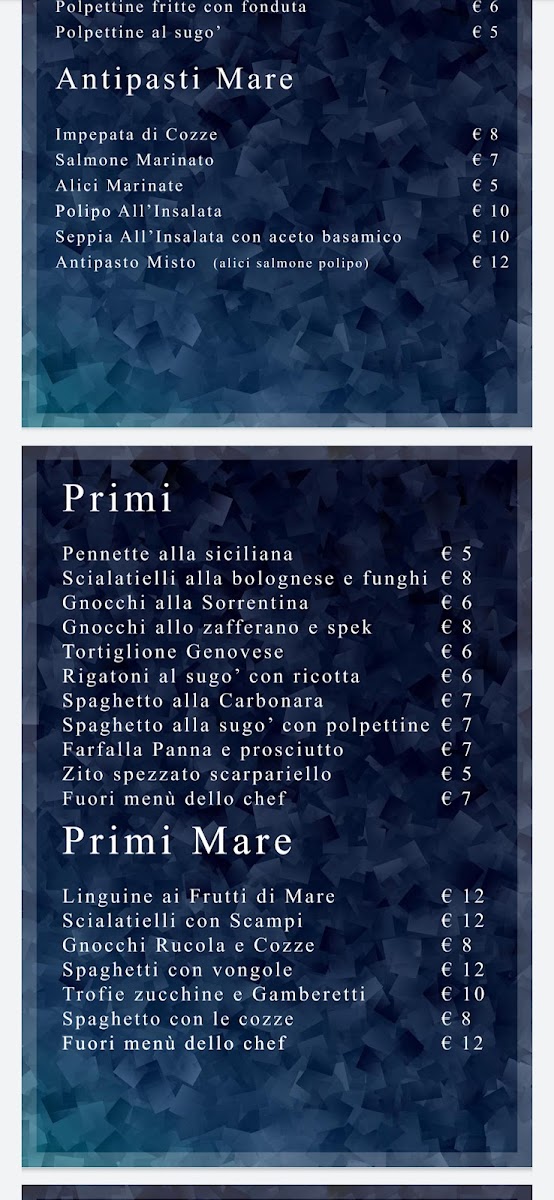 Polpettine fritte con fonduta € 6
Polpettine al sugo' € 5

Antipasti Mare

Impepata di Cozze € 8
Salmone Marinato € 7
Alici Marinate € 5
Polipo All'Insalata € 10
Seppia All'Insalata con aceto basamico € 10
Antipasto Misto (alici salmone polipo) € 12

Primi

Pennette alla siciliana € 5
Scialatielli alla bolognese e funghi € 8
Gnocchi alla Sorrentina € 6
Gnocchi allo zafferano e spek € 8
Tortiglione Genovese € 6
Rigatoni al sugo' con ricotta € 6
Spaghetto alla Carbonara € 7
Spaghetto alla sugo' con polpettine € 7
Farfalla Panna e prosciutto € 7
Zito spezzato scarpariello € 5
Fuori menù dello chef € 7

Primi Mare

Linguine ai Frutti di Mare € 12
Scialatielli con Scampi € 12
Gnocchi Rucola e Cozze € 8
Spaghetti con vongole € 12
Trofie zucchine e Gamberetti € 10
Spaghetto con le cozze € 8
Fuori menù dello chef € 12